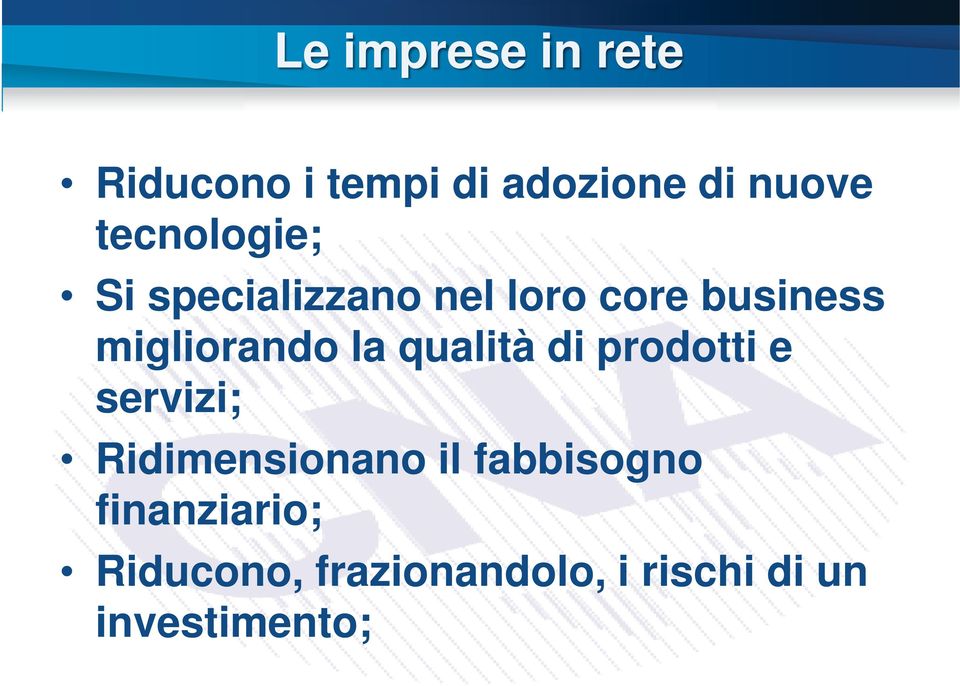 Le imprese in rete

• Riducono i tempi di adozione di nuove tecnologie;

• Si specializzano nel loro core business migliorando la qualità di prodotti e servizi;

• Ridimensionano il fabbisogno finanziario;

• Riducono, frazionandolo, i rischi di un investimento;

CNA